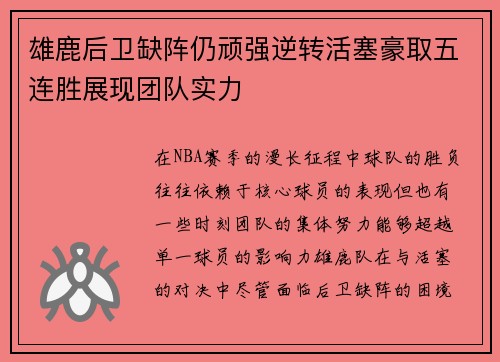 雄鹿后卫缺阵仍顽强逆转活塞豪取五连胜展现团队实力

在NBA赛季的漫长征程中球队的胜负往往依赖于核心球员的表现但也有一些时刻团队的集体努力能够超越单一球员的影响力雄鹿队在与活塞的对决中尽管面临后卫缺阵的困境